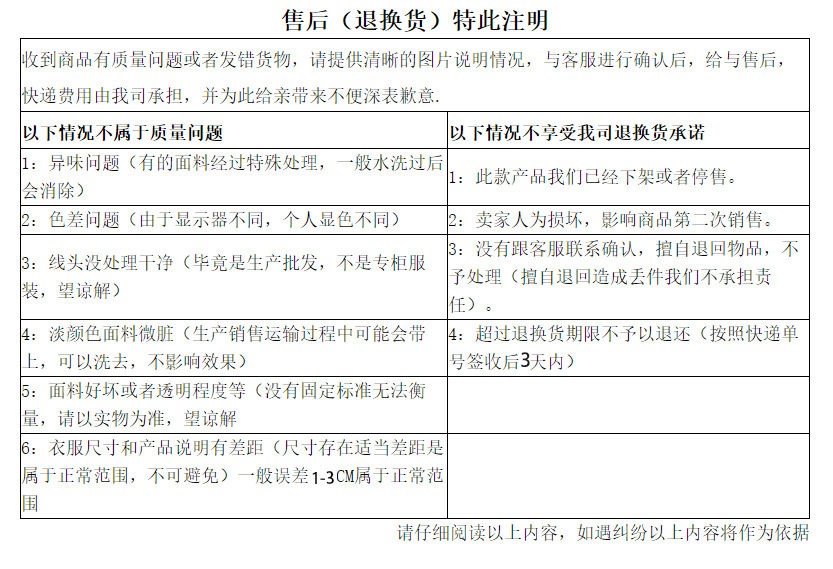 售后（退换货）特此注明

收到商品有质量问题或者发错货物，请提供清晰的图片说明情况，与客服进行确认后，给与售后，快递费用由我司承担，并为此给亲带来不便深表歉意.

| 以下情况不属于质量问题 | 以下情况不享受我司退换货承诺 |
|---|---|
| 1：异味问题（有的面料经过特殊处理，一般水洗过后会消除） | 1：此款产品我们已经下架或者停售。 |
| 2：色差问题（由于显示器不同，个人显色不同） | 2：卖家人为损坏，影响商品第二次销售。 |
| 3：线头没处理干净（毕竟是生产批发，不是专柜服装，望谅解） | 3：没有跟客服联系确认，擅自退回物品，不予处理（擅自退回造成丢件我们不承担责任）。 |
| 4：淡颜色面料微脏（生产销售运输过程中可能会带上，可以洗去，不影响效果） | 4：超过退换货期限不予以退还（按照快递单号签收后3天内） |
| 5：面料好坏或者透明程度等（没有固定标准无法衡量，请以实物为准，望谅解 | |
| 6：衣服尺寸和产品说明有差距（尺寸存在适当差距是属于正常范围，不可避免）一般误差1-3CM属于正常范围 | |

请仔细阅读以上内容，如遇纠纷以上内容将作为依据